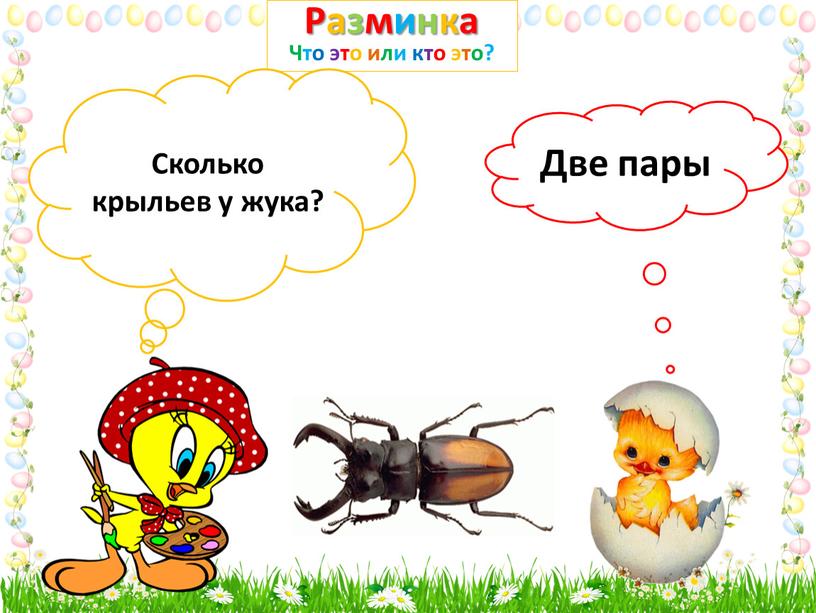 Разминка
Что это или кто это?

Сколько крыльев у жука?

Две пары